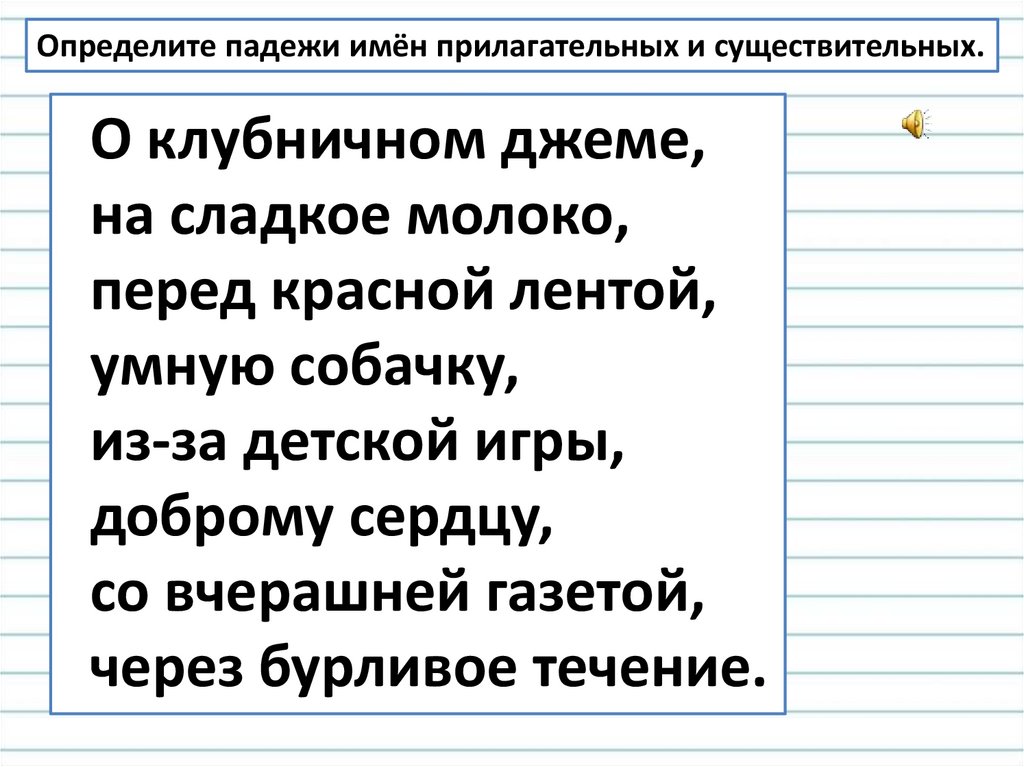 Определите падежи имён прилагательных и существительных.

О клубничном джеме,
на сладкое молоко,
перед красной лентой,
умную собачку,
из-за детской игры,
доброму сердцу,
со вчерашней газетой,
через бурливое течение.